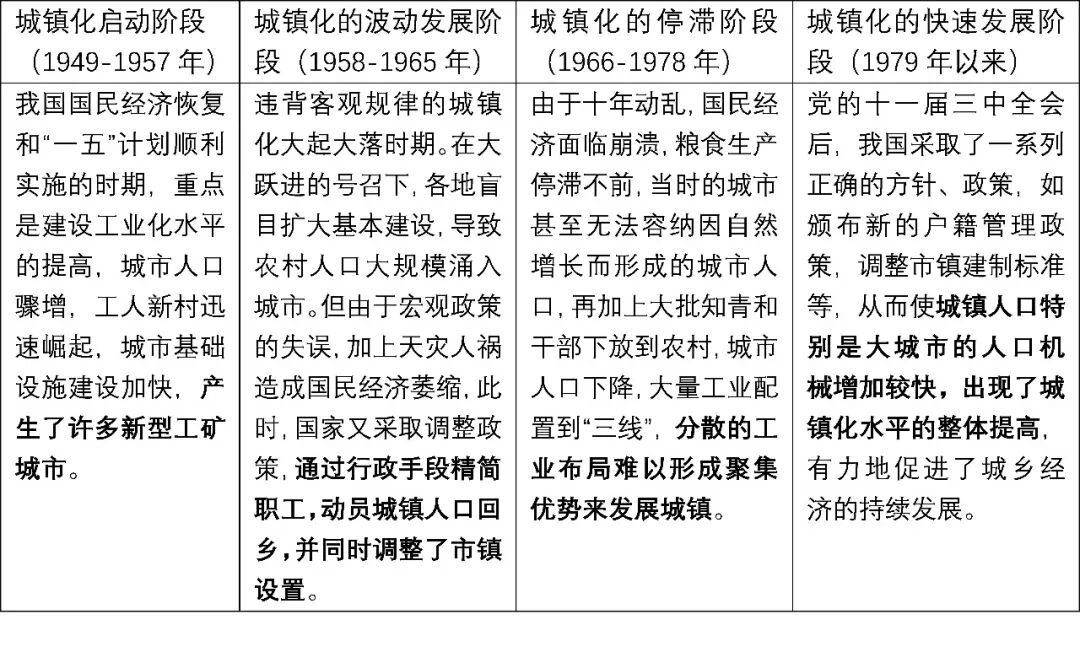 | 城镇化启动阶段（1949-1957 年） | 城镇化的波动发展阶段（1958-1965 年） | 城镇化的停滞阶段（1966-1978 年） | 城镇化的快速发展阶段（1979 年以来） |
|---|---|---|---|
| 我国国民经济恢复和“一五”计划顺利实施的时期，重点是建设工业化水平的提高，城市人口骤增，工人新村迅速崛起，城市基础设施建设加快，产生了许多新型工矿城市。 | 违背客观规律的城镇化大起大落时期。在大跃进的号召下，各地盲目扩大基本建设，导致农村人口大规模涌入城市。但由于宏观政策的失误，加上天灾人祸造成国民经济萎缩，此时，国家又采取调整政策，通过行政手段精简职工，动员城镇人口回乡，并同时调整了市镇设置。 | 由于十年动乱，国民经济面临崩溃，粮食生产停滞不前，当时的城市甚至无法容纳因自然增长而形成的城市人口，再加上大批知青和干部下放到农村，城市人口下降，大量工业配置到“三线”，分散的工业布局难以形成聚集优势来发展城镇。 | 党的十一届三中全会后，我国采取了一系列正确的方针、政策，如颁布新的户籍管理政策，调整市镇建制标准等，从而使城镇人口特别是大城市的人口机械增加较快，出现了城镇化水平的整体提高，有力地促进了城乡经济的持续发展。 |